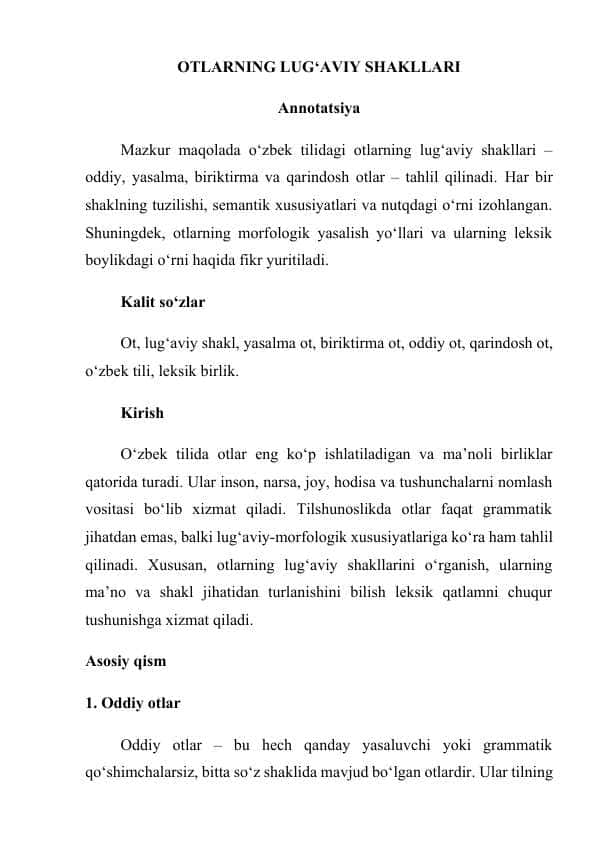 OTLARNING LUG‘AVIY SHAKLLARI

Annotatsiya

Mazkur maqolada o‘zbek tilidagi otlarning lug‘aviy shakllari – oddiy, yasalma, biriktirma va qarindosh otlar – tahlil qilinadi. Har bir shaklning tuzilishi, semantik xususiyatlari va nutqdagi o‘rni izohlangan. Shuningdek, otlarning morfologik yasalish yo‘llari va ularning leksik boylikdagi o‘rni haqida fikr yuritiladi.

Kalit so‘zlar

Ot, lug‘aviy shakl, yasalma ot, biriktirma ot, oddiy ot, qarindosh ot, o‘zbek tili, leksik birlik.

Kirish

O‘zbek tilida otlar eng ko‘p ishlatiladigan va ma’noli birliklar qatorida turadi. Ular inson, narsa, joy, hodisa va tushunchalarni nomlash vositasi bo‘lib xizmat qiladi. Tilshunoslikda otlar faqat grammatik jihatdan emas, balki lug‘aviy-morfologik xususiyatlariga ko‘ra ham tahlil qilinadi. Xususan, otlarning lug‘aviy shakllarini o‘rganish, ularning ma’no va shakl jihatidan turlanishini bilish leksik qatlamni chuqur tushunishga xizmat qiladi.

Asosiy qism

1. Oddiy otlar

Oddiy otlar – bu hech qanday yasaluvchi yoki grammatik qo‘shimchalarsiz, bitta so‘z shaklida mavjud bo‘lgan otlardir. Ular tilning